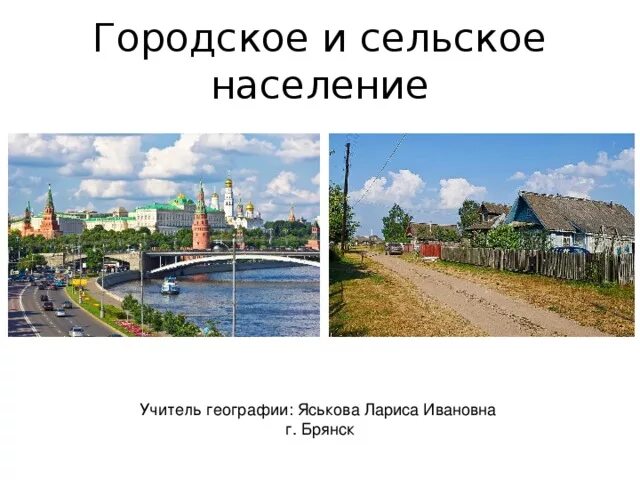 Городское и сельское население

Учитель географии: Яськова Лариса Ивановна
г. Брянск